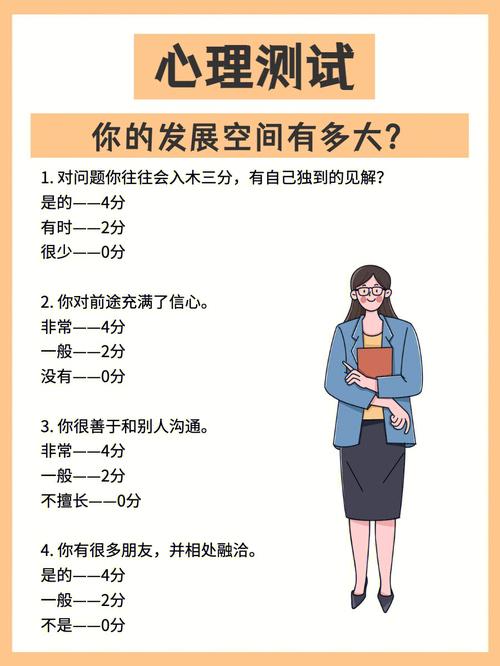 心理测试

你的发展空间有多大?

1. 对问题你往往会入木三分，有自己独到的见解?
是的——4分
有时——2分
很少——0分

2. 你对前途充满了信心。
非常——4分
一般——2分
没有——0分

3. 你很善于和别人沟通。
非常——4分
一般——2分
不擅长——0分

4. 你有很多朋友，并相处融洽。
是的——4分
一般——2分
不是——0分